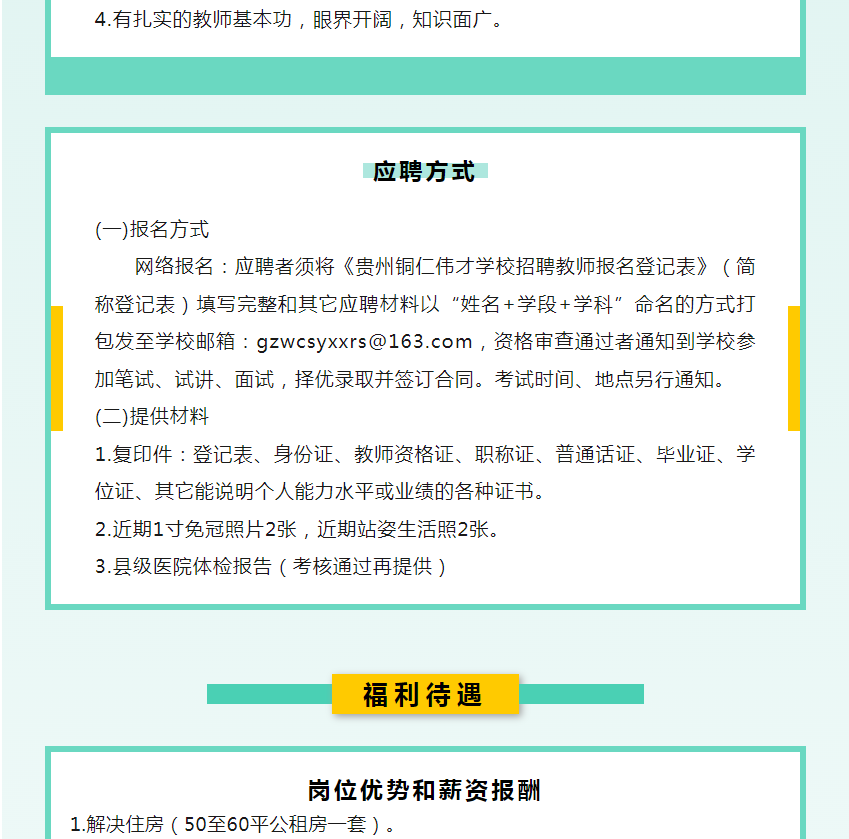 4.有扎实的教师基本功，眼界开阔，知识面广。

应聘方式

(一)报名方式

网络报名：应聘者须将《贵州铜仁伟才学校招聘教师报名登记表》（简称登记表）填写完整和其它应聘材料以“姓名+学段+学科”命名的方式打包发至学校邮箱：gzwcsyxxrs@163.com，资格审查通过者通知到学校参加笔试、试讲、面试，择优录取并签订合同。考试时间、地点另行通知。

(二)提供材料

1.复印件：登记表、身份证、教师资格证、职称证、普通话证、毕业证、学位证、其它能说明个人能力水平或业绩的各种证书。

2.近期1寸免冠照片2张，近期站姿生活照2张。

3.县级医院体检报告（考核通过再提供）

福利待遇

岗位优势和薪资报酬

1.解决住房（50至60平公租房一套）。